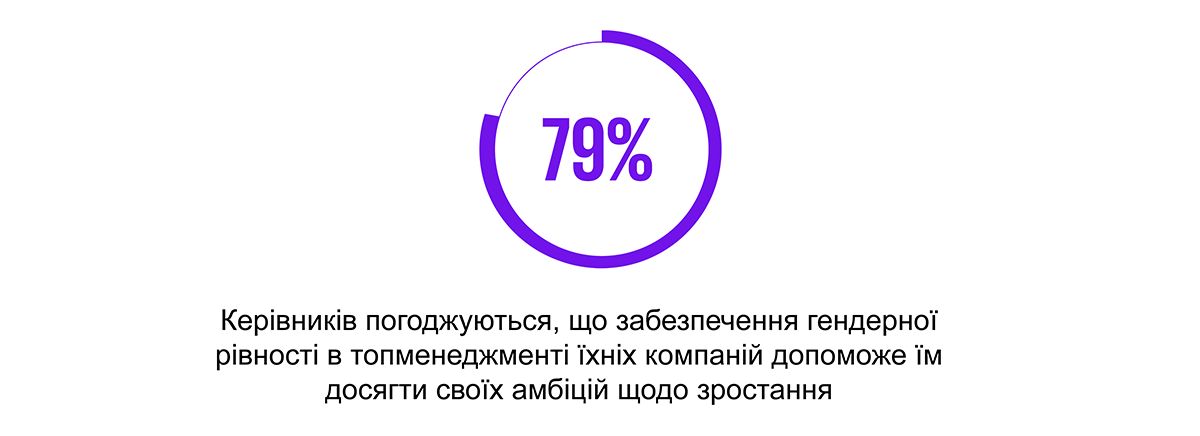 79%

Керівників погоджуються, що забезпечення гендерної рівності в топменеджменті їхніх компаній допоможе їм досягти своїх амбіцій щодо зростання